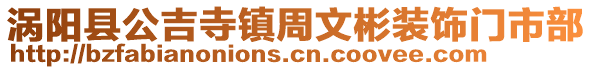 涡阳县公吉寺镇周文彬装饰门市部
http://bzfabianonions.cn.coovee.com